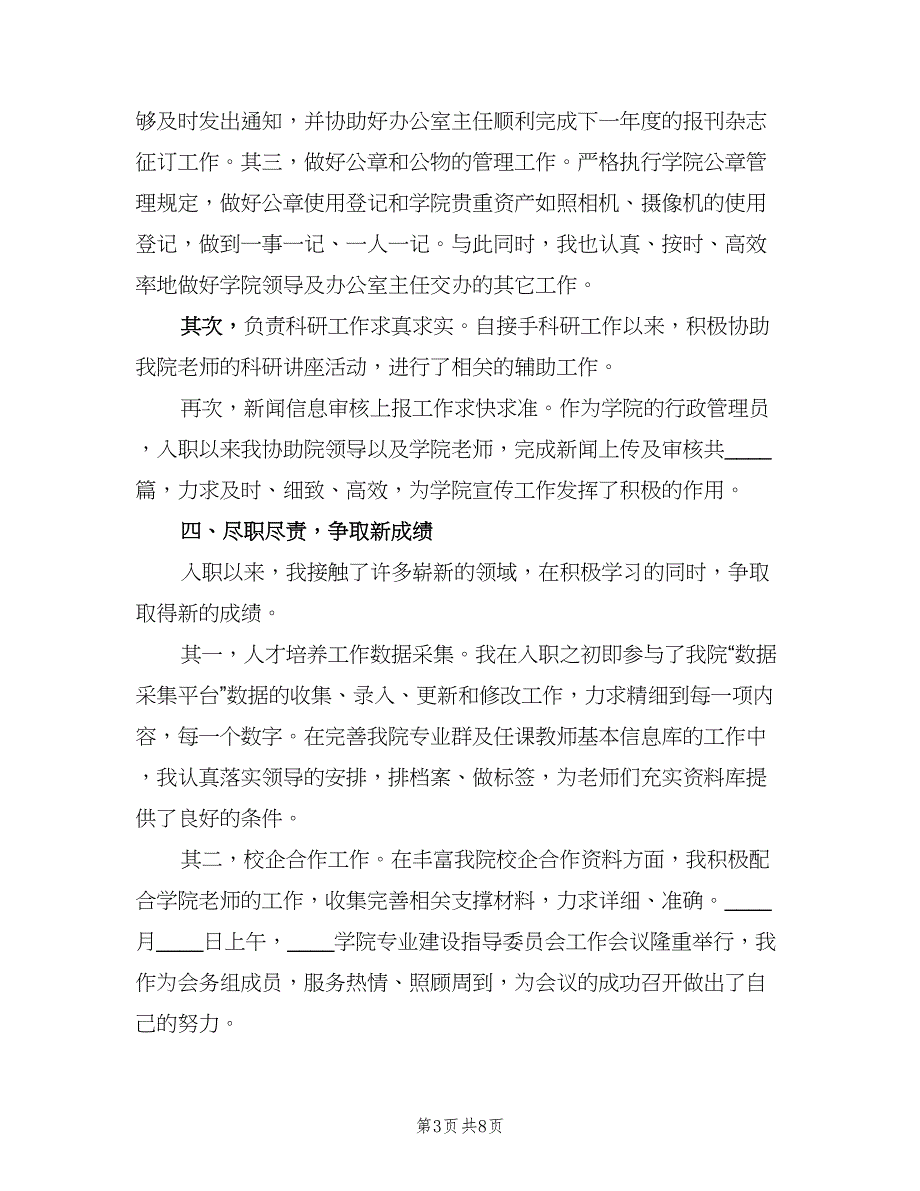 够及时发出通知，并协助好办公室主任顺利完成下一年度的报刊杂志征订工作。其三，做好公章和公物的管理工作。严格执行学院公章管理规定，做好公章使用登记和学院贵重资产如照相机、摄像机的使用登记，做到一事一记、一人一记。与此同时，我也认真、按时、高效率地做好学院领导及办公室主任交办的其它工作。

其次，负责科研工作求真求实。自接手科研工作以来，积极协助我院老师的科研讲座活动，进行了相关的辅助工作。

再次，新闻信息审核上报工作求快求准。作为学院的行政管理员，入职以来我协助院领导以及学院老师，完成新闻上传及审核共____篇，力求及时、细致、高效，为学院宣传工作发挥了积极的作用。

四、尽职尽责，争取新成绩

入职以来，我接触了许多崭新的领域，在积极学习的同时，争取取得新的成绩。

其一，人才培养工作数据采集。我在入职之初即参与了我院“数据采集平台”数据的收集、录入、更新和修改工作，力求精细到每一项内容，每一个数字。在完善我院专业群及任课教师基本信息库的工作中，我认真落实领导的安排，排档案、做标签，为老师们充实资料库提供了良好的条件。

其二，校企合作工作。在丰富我院校企合作资料方面，我积极配合学院老师的工作，收集完善相关支撑材料，力求详细、准确。____月____日上午，____学院专业建设指导委员会工作会议隆重举行，我作为会务组成员，服务热情、照顾周到，为会议的成功召开做出了自己的努力。

第3页 共8页